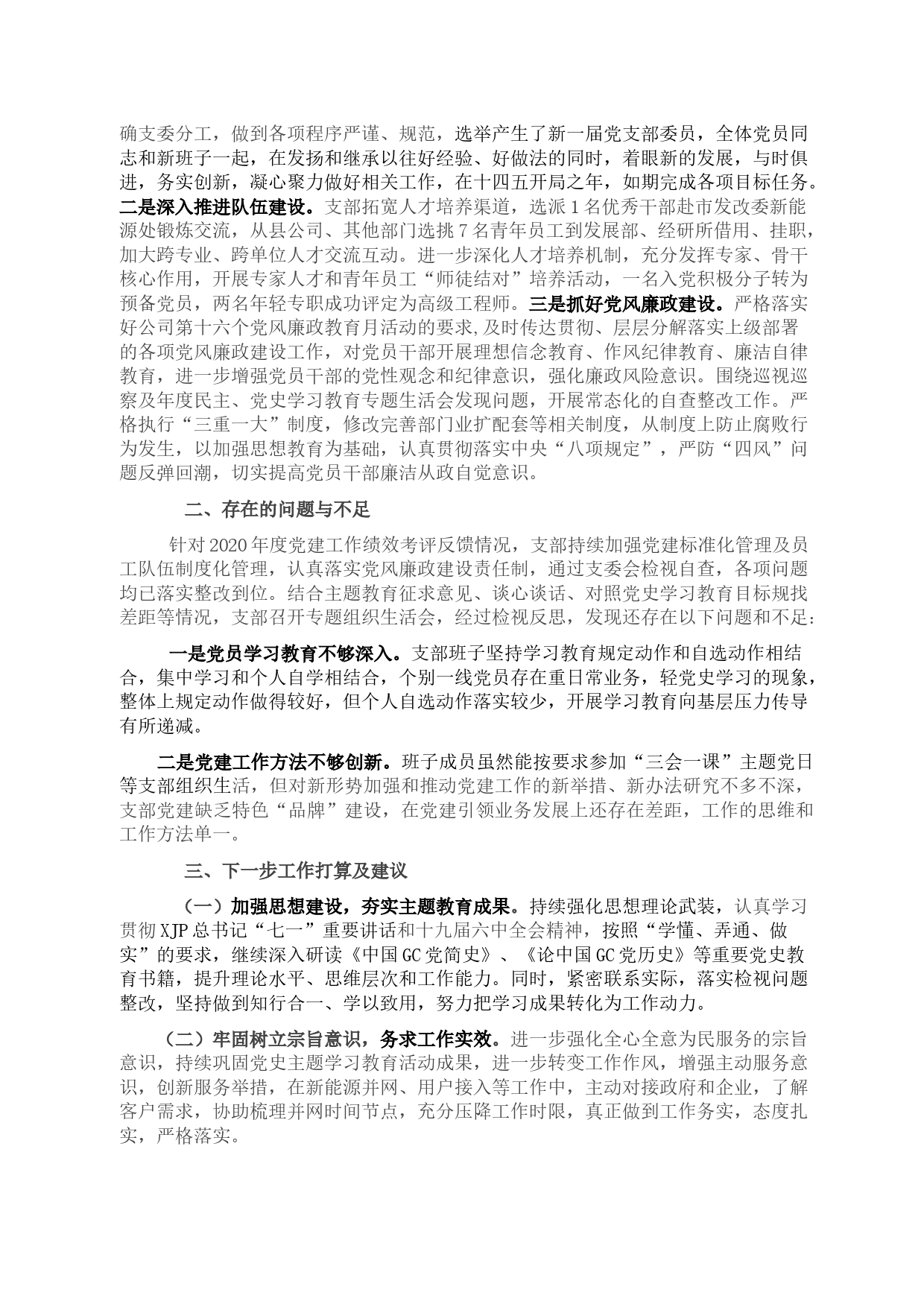 确支委分工，做到各项程序严谨、规范，选举产生了新一届党支部委员，全体党员同志和新班子一起，在发扬和继承以往好经验、好做法的同时，着眼新的发展，与时俱进，务实创新，凝心聚力做好相关工作，在十四五开局之年，如期完成各项目标任务。二是深入推进队伍建设。支部拓宽人才培养渠道，选派1名优秀干部赴市发改委新能源处锻炼交流，从县公司、其他部门选挑7名青年员工到发展部、经研所借用、挂职，加大跨专业、跨单位人才交流互动。进一步深化人才培养机制，充分发挥专家、骨干核心作用，开展专家人才和青年员工“师徒结对”培养活动，一名入党积极分子转为预备党员，两名年轻专职成功评定为高级工程师。三是抓好党风廉政建设。严格落实好公司第十六个党风廉政教育月活动的要求,及时传达贯彻、层层分解落实上级部署的各项党风廉政建设工作，对党员干部开展理想信念教育、作风纪律教育、廉洁自律教育，进一步增强党员干部的党性观念和纪律意识，强化廉政风险意识。围绕巡视巡察及年度民主、党史学习教育专题生活会发现问题，开展常态化的自查整改工作。严格执行“三重一大”制度，修改完善部门业扩配套等相关制度，从制度上防止腐败行为发生，以加强思想教育为基础，认真贯彻落实中央“八项规定”，严防“四风”问题反弹回潮，切实提高党员干部廉洁从政自觉意识。

二、存在的问题与不足

针对2020年度党建工作绩效考评反馈情况，支部持续加强党建标准化管理及员工队伍制度化管理，认真落实党风廉政建设责任制，通过支委会检视自查，各项问题均已落实整改到位。结合主题教育征求意见、谈心谈话、对照党史学习教育目标规找差距等情况，支部召开专题组织生活会，经过检视反思，发现还存在以下问题和不足：

一是党员学习教育不够深入。支部班子坚持学习教育规定动作和自选动作相结合，集中学习和个人自学相结合，个别一线党员存在重日常业务，轻党史学习的现象，整体上规定动作做得较好，但个人自选动作落实较少，开展学习教育向基层压力传导有所递减。

二是党建工作方法不够创新。班子成员虽然能按要求参加“三会一课”主题党日等支部组织生活，但对新形势加强和推动党建工作的新举措、新办法研究不多不深，支部党建缺乏特色“品牌”建设，在党建引领业务发展上还存在差距，工作的思维和工作方法单一。

三、下一步工作打算及建议

（一）加强思想建设，夯实主题教育成果。持续强化思想理论武装，认真学习贯彻XJP总书记“七一”重要讲话和十九届六中全会精神，按照“学懂、弄通、做实”的要求，继续深入研读《中国GC党简史》、《论中国GC党历史》等重要党史教育书籍，提升理论水平、思维层次和工作能力。同时，紧密联系实际，落实检视问题整改，坚持做到知行合一、学以致用，努力把学习成果转化为工作动力。

（二）牢固树立宗旨意识，务求工作实效。进一步强化全心全意为民服务的宗旨意识，持续巩固党史主题学习教育活动成果，进一步转变工作作风，增强主动服务意识，创新服务举措，在新能源并网、用户接入等工作中，主动对接政府和企业，了解客户需求，协助梳理并网时间节点，充分压降工作时限，真正做到工作务实，态度扎实，严格落实。